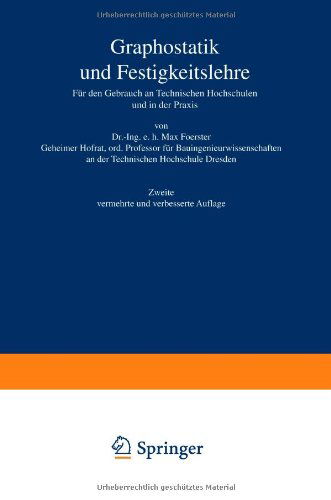 Urheberrechtlich geschütztes Material

Graphostatik und Festigkeitslehre

Für den Gebrauch an Technischen Hochschulen und in der Praxis

von

Dr.-Ing. e. h. Max Foerster

Geheimer Hofrat, ord. Professor für Bauingenieurwissenschaften an der Technischen Hochschule Dresden

Zweite vermehrte und verbesserte Auflage

Springer

Urheberrechtlich geschütztes Material